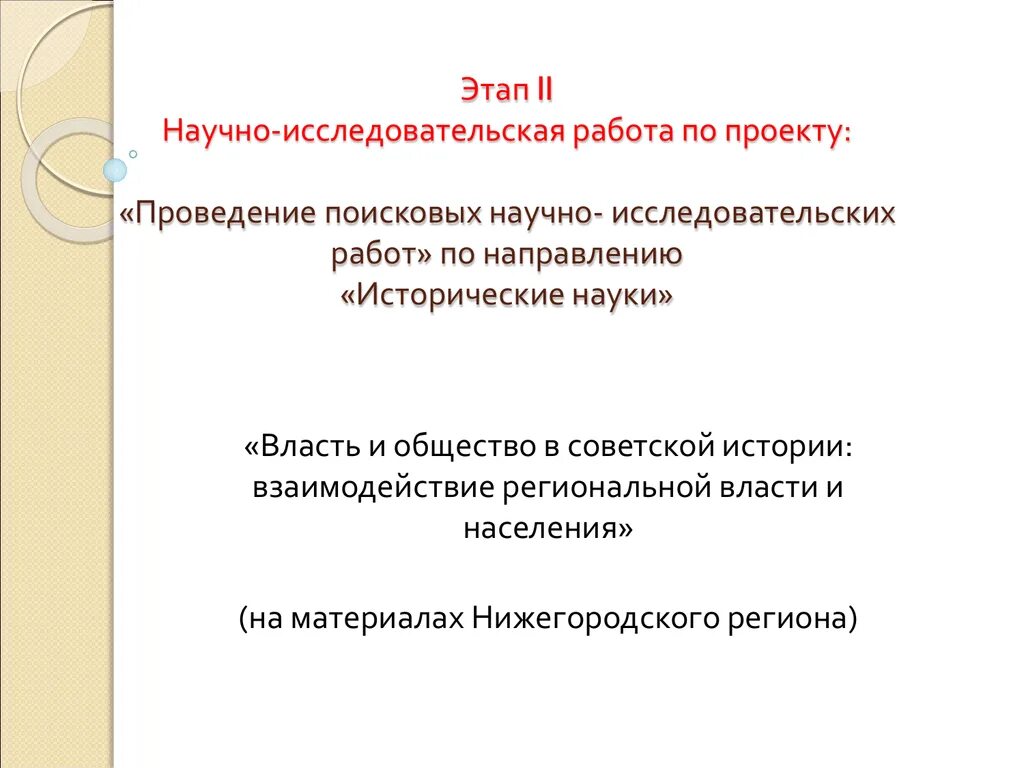 Этап II
Научно-исследовательская работа по проекту:

«Проведение поисковых научно- исследовательских работ» по направлению
«Исторические науки»

«Власть и общество в советской истории: взаимодействие региональной власти и населения»

(на материалах Нижегородского региона)